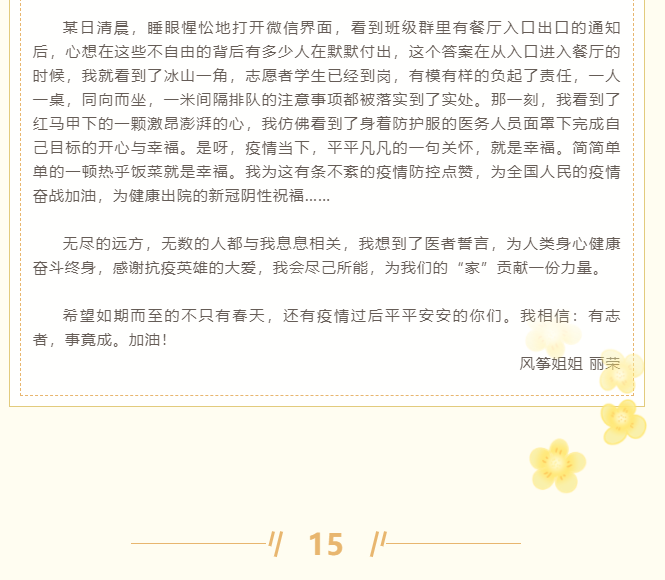 某日清晨，睡眼惺忪地打开微信界面，看到班级群里有餐厅入口出口的通知后，心想在这些不自由的背后有多少人在默默付出，这个答案在从入口进入餐厅的时候，我就看到了冰山一角，志愿者学生已经到岗，有模有样的负起了责任，一人一桌，同向而坐，一米间隔排队的注意事项都被落实到了实处。那一刻，我看到了红马甲下的一颗激昂澎湃的心，我仿佛看到了身着防护服的医务人员面罩下完成自己目标的开心与幸福。是呀，疫情当下，平平凡凡的一句关怀，就是幸福。简简单单的一顿热乎饭菜就是幸福。我为这有条不紊的疫情防控点赞，为全国人民的疫情奋战加油，为健康出院的新冠阴性祝福……

无尽的远方，无数的人都与我息息相关，我想到了医者誓言，为人类身心健康奋斗终身，感谢抗疫英雄的大爱，我会尽己所能，为我们的“家”贡献一份力量。

希望如期而至的不只有春天，还有疫情过后平平安安的你们。我相信：有志者，事竟成。加油！

风筝姐姐 丽荣

15